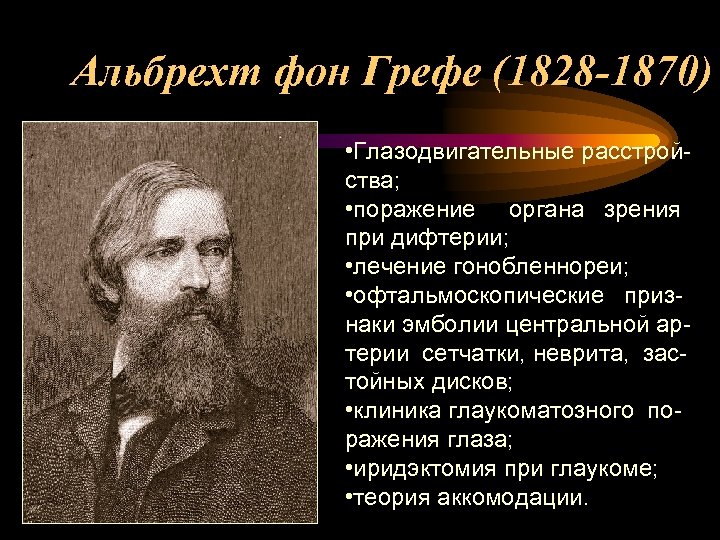 Альбрехт фон Грефе (1828-1870)

•Глазодвигательные расстройства;
•поражение органа зрения при дифтерии;
•лечение гонобленнореи;
•офтальмоскопические признаки эмболии центральной артерии сетчатки, неврита, застойных дисков;
•клиника глаукоматозного поражения глаза;
•иридэктомия при глаукоме;
•теория аккомодации.